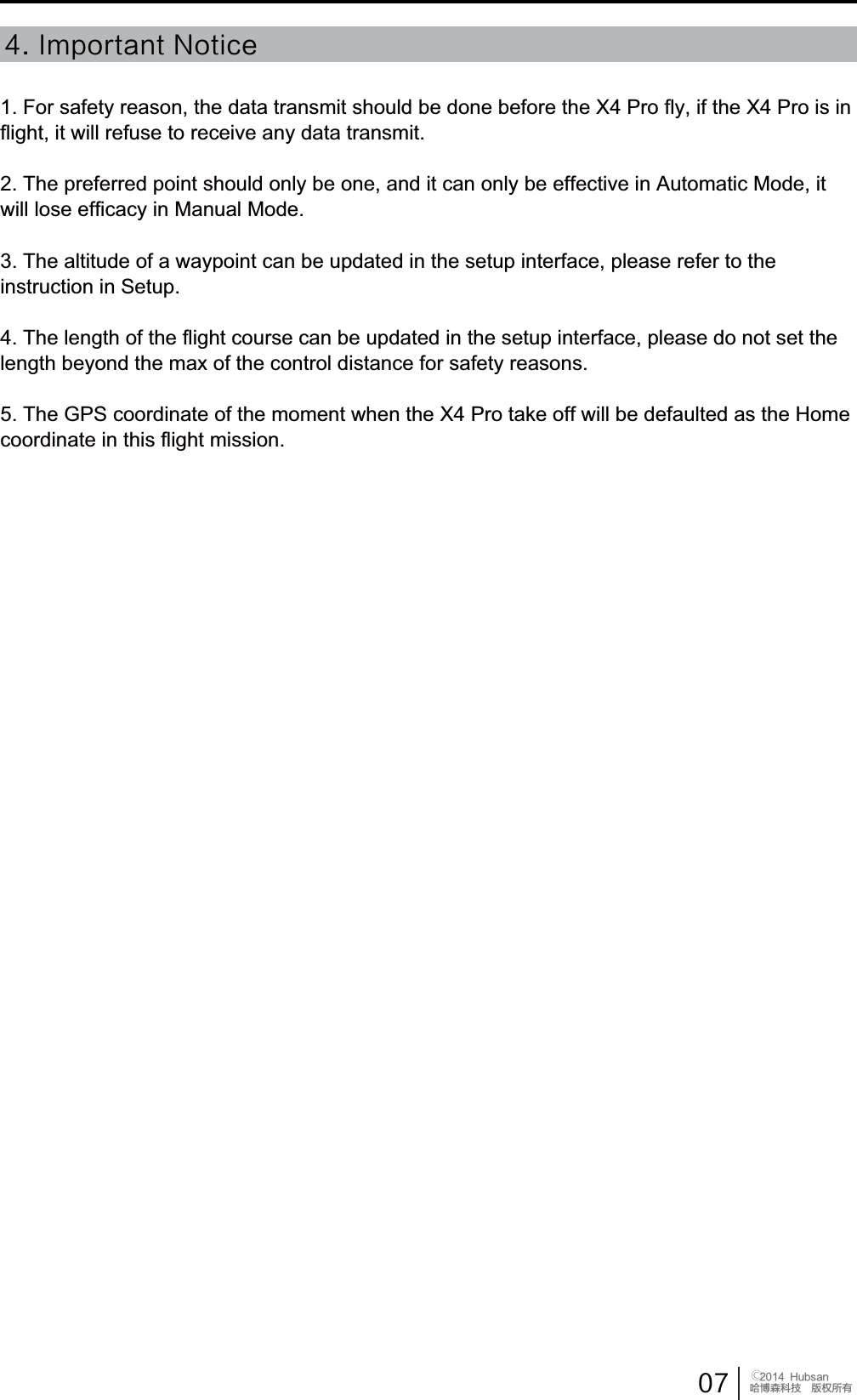 4. Important Notice

1. For safety reason, the data transmit should be done before the X4 Pro fly, if the X4 Pro is in flight, it will refuse to receive any data transmit.

2. The preferred point should only be one, and it can only be effective in Automatic Mode, it will lose efficacy in Manual Mode.

3. The altitude of a waypoint can be updated in the setup interface, please refer to the instruction in Setup.

4. The length of the flight course can be updated in the setup interface, please do not set the length beyond the max of the control distance for safety reasons.

5. The GPS coordinate of the moment when the X4 Pro take off will be defaulted as the Home coordinate in this flight mission.

07
©2014 Hubsan
哈博森科技 版权所有